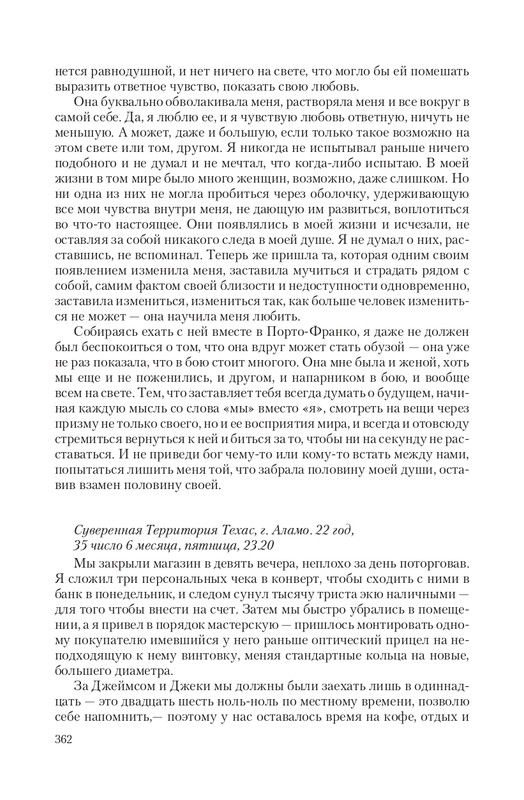 нется равнодушной, и нет ничего на свете, что могло бы ей помешать выразить ответное чувство, показать свою любовь.

Она буквально обволакивала меня, растворяла меня и все вокруг в самой себе. Да, я люблю ее, и я чувствую любовь ответную, ничуть не меньшую. А может, даже и большую, если только такое возможно на этом свете или том, другом. Я никогда не испытывал раньше ничего подобного и не думал и не мечтал, что когда-либо испытаю. В моей жизни в том мире было много женщин, возможно, даже слишком. Но ни одна из них не могла пробиться через оболочку, удерживающую все мои чувства внутри меня, не дающую им развиться, воплотиться во что-то настоящее. Они появлялись в моей жизни и исчезали, не оставляя за собой никакого следа в моей душе. Я не думал о них, расставшись, не вспоминал. Теперь же пришла та, которая одним своим появлением изменила меня, заставила мучиться и страдать рядом с собой, самим фактом своей близости и недоступности одновременно, заставила измениться, измениться так, как больше человек измениться не может — она научила меня любить.

Собираясь ехать с ней вместе в Порто-Франко, я даже не должен был беспокоиться о том, что она вдруг может стать обузой — она уже не раз показала, что в бою стоит многого. Она мне была и женой, хоть мы еще и не поженились, и другом, и напарником в бою, и вообще всем на свете. Тем, что заставляет тебя всегда думать о будущем, начиная каждую мысль со слова «мы» вместо «я», смотреть на вещи через призму не только своего, но и ее восприятия мира, и всегда и отовсюду стремиться вернуться к ней и биться за то, чтобы ни на секунду не расставаться. И не приведи бог чему-то или кому-то встать между нами, попытаться лишить меня той, что забрала половину моей души, оставив взамен половину своей.

Суверенная Территория Техас, г. Аламо. 22 год, 35 число 6 месяца, пятница, 23.20

Мы закрыли магазин в девять вечера, неплохо за день поторговав. Я сложил три персональных чека в конверт, чтобы сходить с ними в банк в понедельник, и следом сунул тысячу триста экю наличными — для того чтобы внести на счет. Затем мы быстро убрались в помещении, а я привел в порядок мастерскую — пришлось монтировать одному покупателю имевшийся у него раньше оптический прицел на неподходящую к нему винтовку, меняя стандартные кольца на новые, большего диаметра.

За Джеймсом и Джеки мы должны были заехать лишь в одиннадцать — это двадцать шесть ноль-ноль по местному времени, позволю себе напомнить,— поэтому у нас оставалось время на кофе, отдых и

362